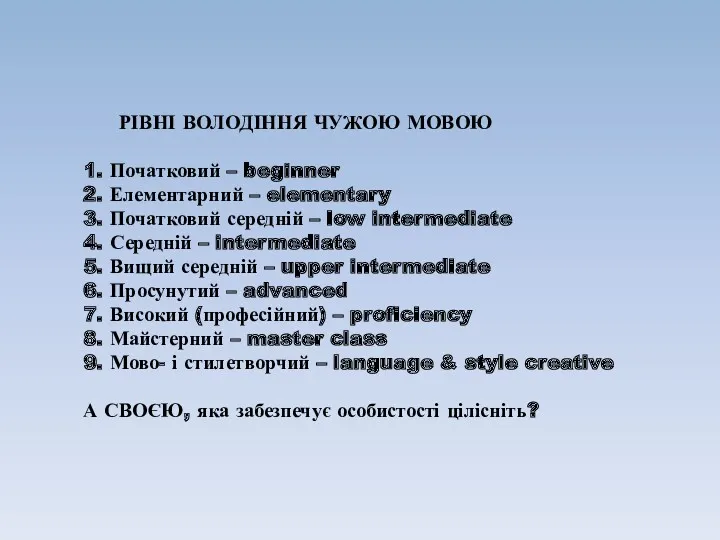 РІВНІ ВОЛОДІННЯ ЧУЖОЮ МОВОЮ

1. Початковий – beginner
2. Елементарний – elementary
3. Початковий середній – low intermediate
4. Середній – intermediate
5. Вищий середній – upper intermediate
6. Просунутий – advanced
7. Високий (професійний) – proficiency
8. Майстерний – master class
9. Мово- і стилетворчий – language & style creative

А СВОЄЮ, яка забезпечує особистості цілісніть?